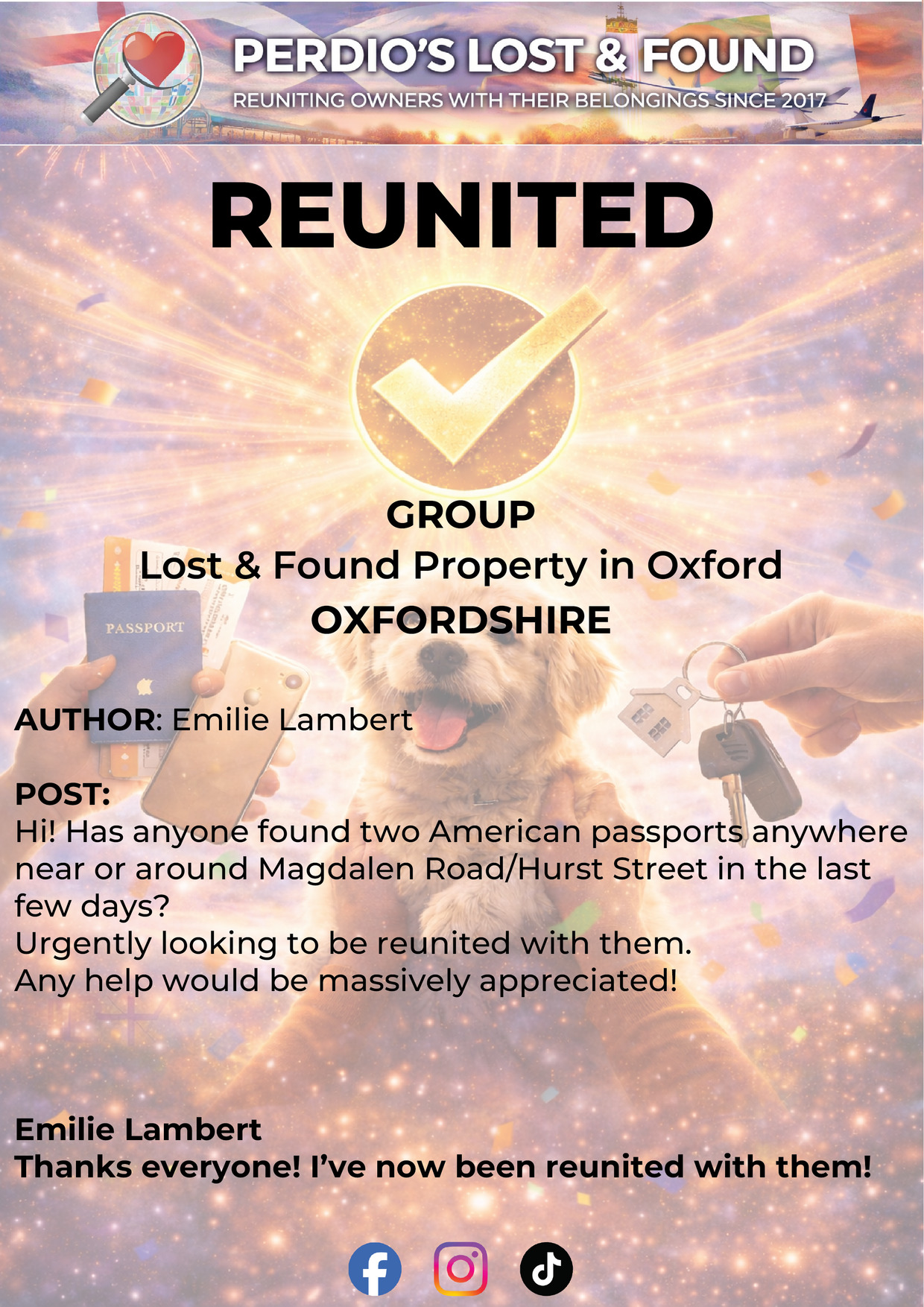 PERDIO'S LOST & FOUND
REUNITING OWNERS WITH THEIR BELONGINGS SINCE 2017

REUNITED

GROUP
Lost & Found Property in Oxford
OXFORDSHIRE

PASSPORT

AUTHOR: Emilie Lambert

POST:
Hi! Has anyone found two American passports anywhere near or around Magdalen Road/Hurst Street in the last few days?
Urgently looking to be reunited with them.
Any help would be massively appreciated!

Emilie Lambert
Thanks everyone! I've now been reunited with them!